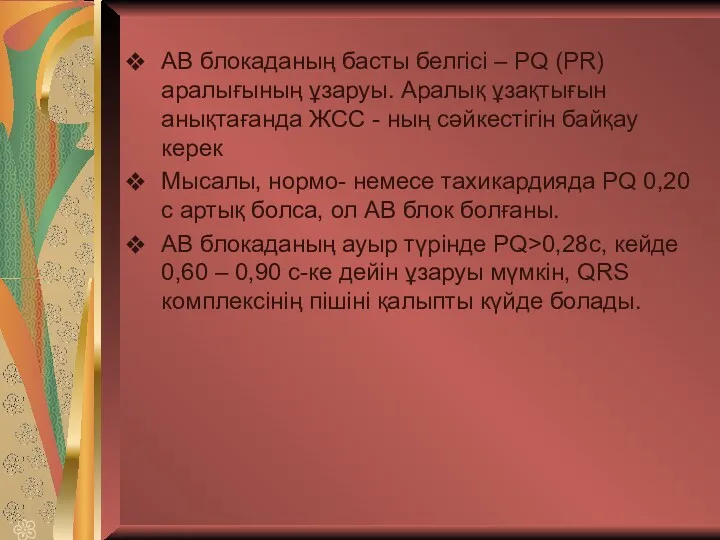 ❖ АВ блокаданың басты белгісі – PQ (PR) аралығының ұзаруы. Аралық ұзақтығын анықтағанда ЖСС - ның сәйкестігін байқау керек

❖ Мысалы, нормо- немесе тахикардияда PQ 0,20 с артық болса, ол АВ блок болғаны.

❖ АВ блокаданың ауыр түрінде PQ>0,28с, кейде 0,60 – 0,90 с-ке дейін ұзаруы мүмкін, QRS комплексінің пішіні қалыпты күйде болады.